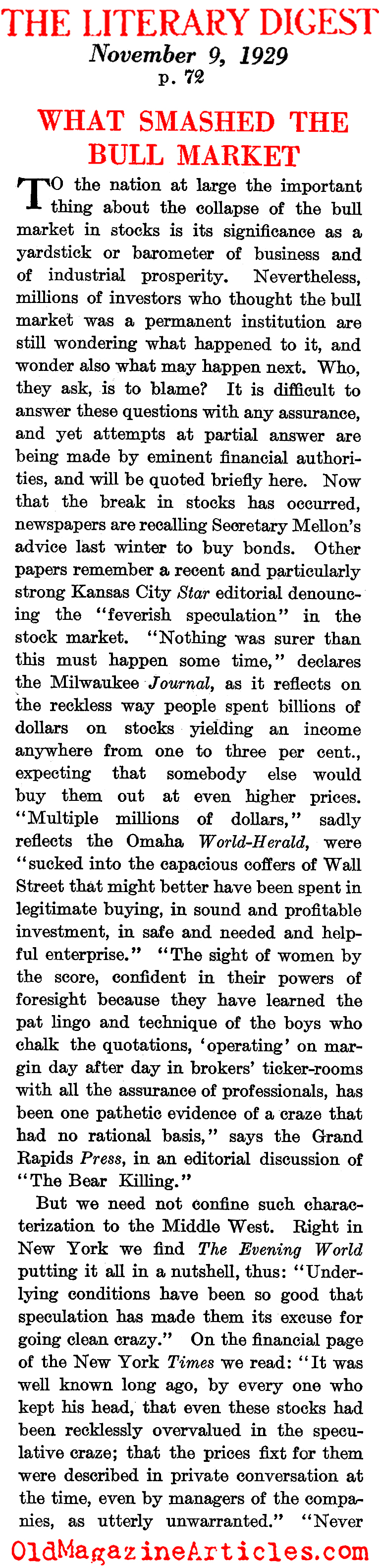 THE LITERARY DIGEST
November 9, 1929
p. 72

WHAT SMASHED THE BULL MARKET

TO the nation at large the important thing about the collapse of the bull market in stocks is its significance as a yardstick or barometer of business and of industrial prosperity. Nevertheless, millions of investors who thought the bull market was a permanent institution are still wondering what happened to it, and wonder also what may happen next. Who, they ask, is to blame? It is difficult to answer these questions with any assurance, and yet attempts at partial answer are being made by eminent financial authorities, and will be quoted briefly here. Now that the break in stocks has occurred, newspapers are recalling Secretary Mellon's advice last winter to buy bonds. Other papers remember a recent and particularly strong Kansas City Star editorial denouncing the "feverish speculation" in the stock market. "Nothing was surer than this must happen some time," declares the Milwaukee Journal, as it reflects on the reckless way people spent billions of dollars on stocks yielding an income anywhere from one to three per cent., expecting that somebody else would buy them out at even higher prices. "Multiple millions of dollars," sadly reflects the Omaha World-Herald, were "sucked into the capacious coffers of Wall Street that might better have been spent in legitimate buying, in sound and profitable investment, in safe and needed and helpful enterprise." "The sight of women by the score, confident in their powers of foresight because they have learned the pat lingo and technique of the boys who chalk the quotations, 'operating' on margin day after day in brokers' ticker-rooms with all the assurance of professionals, has been one pathetic evidence of a craze that had no rational basis," says the Grand Rapids Press, in an editorial discussion of "The Bear Killing."

But we need not confine such characterization to the Middle West. Right in New York we find The Evening World putting it all in a nutshell, thus: "Underlying conditions have been so good that speculation has made them its excuse for going clean crazy." On the financial page of the New York Times we read: "It was well known long ago, by every one who kept his head, that even these stocks had been recklessly overvalued in the speculative craze; that the prices fixt for them were described in private conversation at the time, even by managers of the companies, as utterly unwarranted." "Never

OldMagazineArticles.com